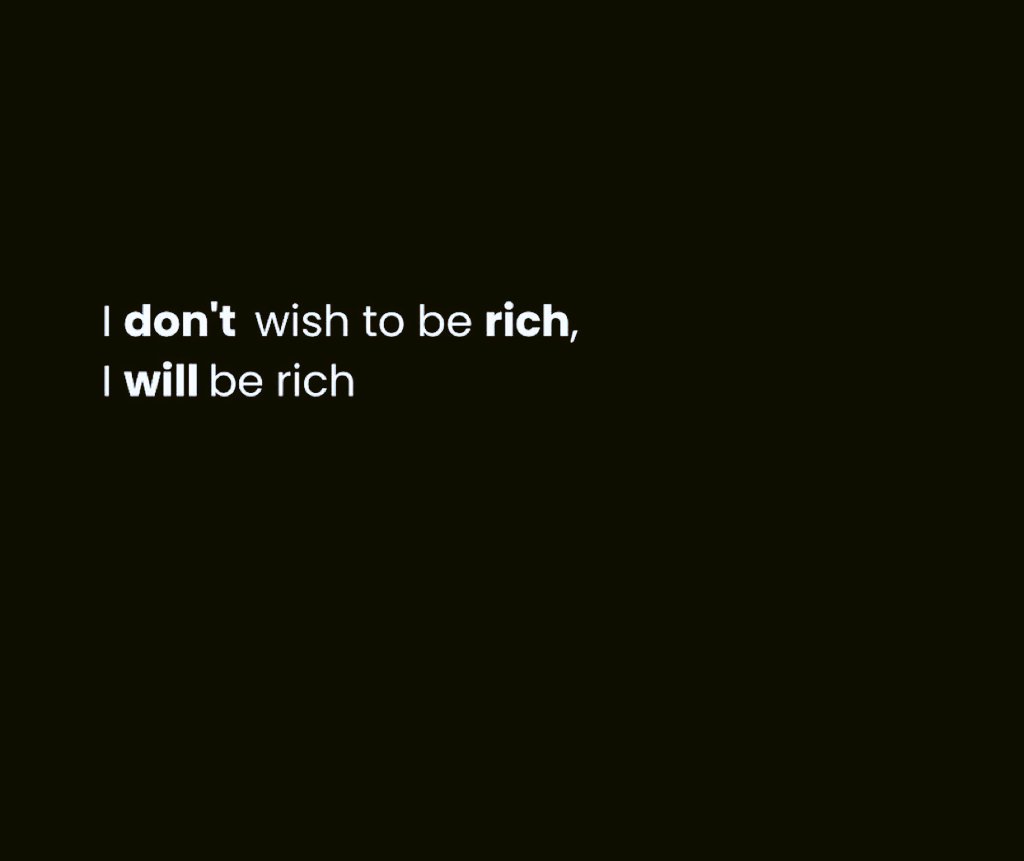 I don't wish to be rich,
I will be rich